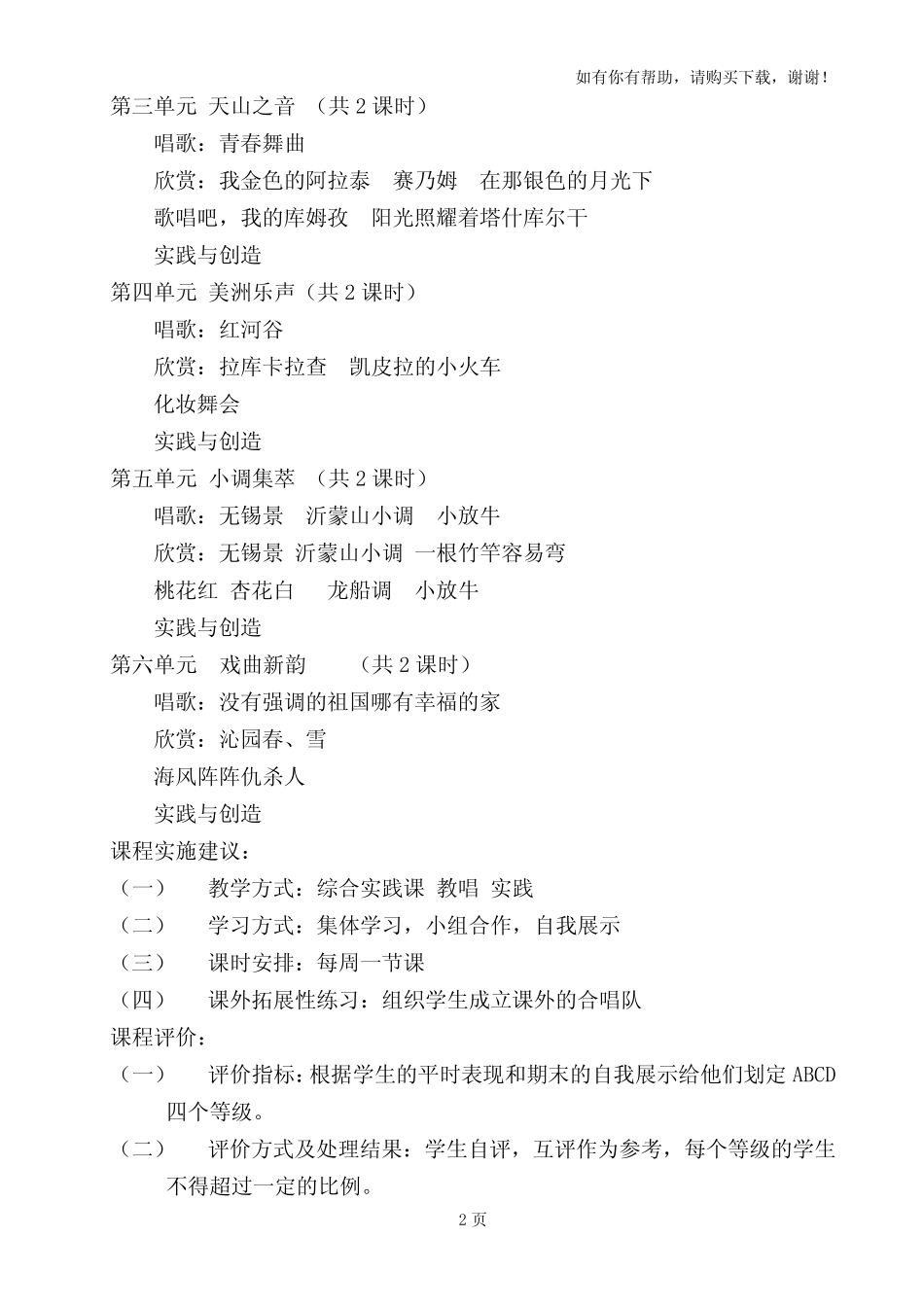 如有你有帮助，请购买下载，谢谢！

第三单元 天山之音 （共 2 课时）

唱歌：青春舞曲

欣赏：我金色的阿拉泰 赛乃姆 在那银色的月光下

歌唱吧，我的库姆孜 阳光照耀着塔什库尔干

实践与创造

第四单元 美洲乐声（共 2 课时）

唱歌：红河谷

欣赏：拉库卡拉查 凯皮拉的小火车

化妆舞会

实践与创造

第五单元 小调集萃 （共 2 课时）

唱歌：无锡景 沂蒙山小调 小放牛

欣赏：无锡景 沂蒙山小调 一根竹竿容易弯

桃花红 杏花白 龙船调 小放牛

实践与创造

第六单元 戏曲新韵 （共 2 课时）

唱歌：没有强调的祖国哪有幸福的家

欣赏：沁园春、雪

海风阵阵仇杀人

实践与创造

课程实施建议：

（一） 教学方式：综合实践课 教唱 实践

（二） 学习方式：集体学习，小组合作，自我展示

（三） 课时安排：每周一节课

（四） 课外拓展性练习：组织学生成立课外的合唱队

课程评价：

（一） 评价指标：根据学生的平时表现和期末的自我展示给他们划定 ABCD 四个等级。

（二） 评价方式及处理结果：学生自评，互评作为参考，每个等级的学生不得超过一定的比例。

2 页